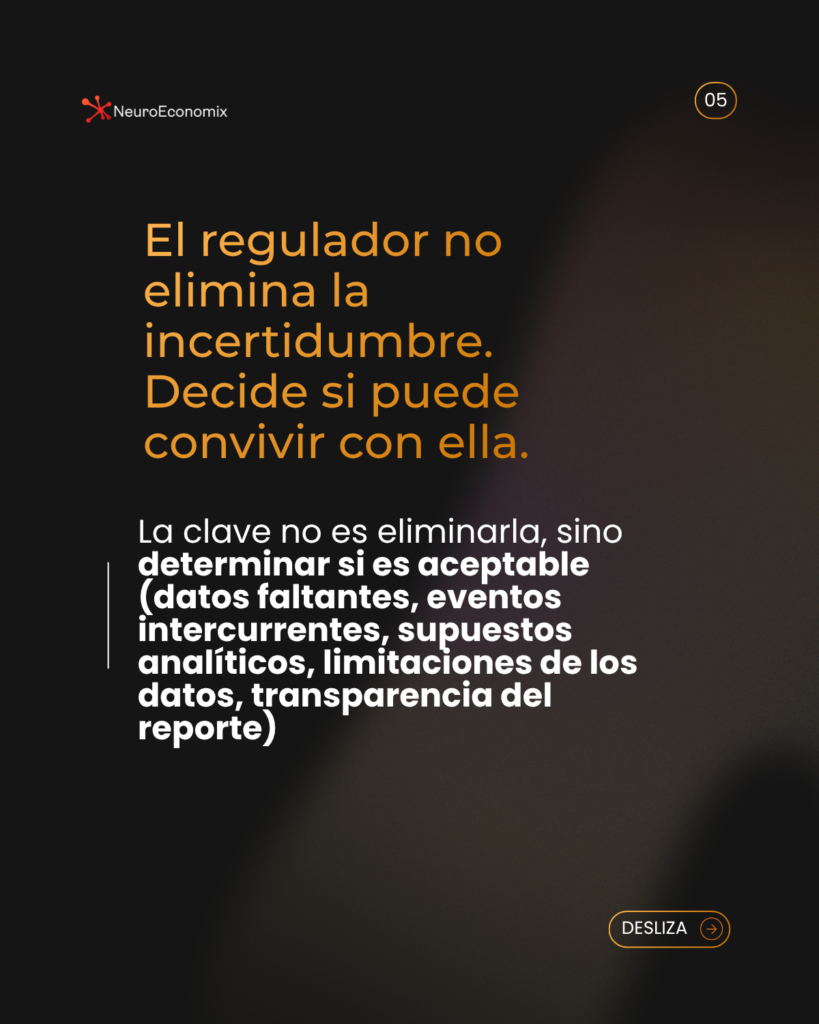 NeuroEconomix

05

El regulador no elimina la incertidumbre. Decide si puede convivir con ella.

La clave no es eliminarla, sino determinar si es aceptable (datos faltantes, eventos intercurrentes, supuestos analíticos, limitaciones de los datos, transparencia del reporte)

DESLIZA